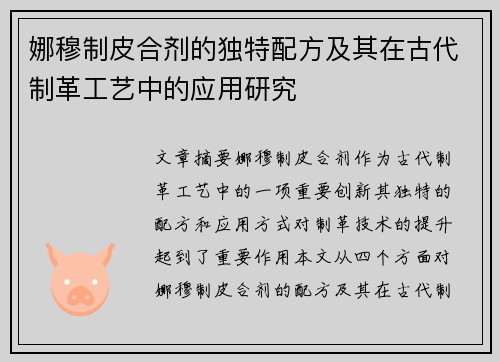 娜穆制皮合剂的独特配方及其在古代制革工艺中的应用研究

文章摘要娜穆制皮合剂作为古代制革工艺中的一项重要创新其独特的配方和应用方式对制革技术的提升起到了重要作用本文从四个方面对娜穆制皮合剂的配方及其在古代制